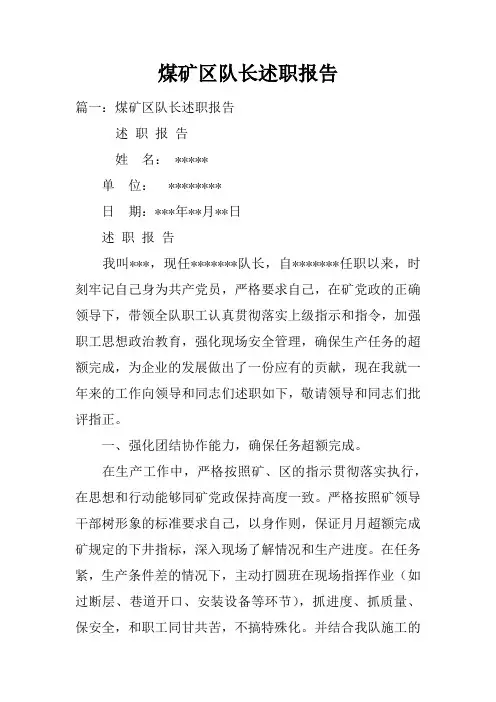 煤矿区队长述职报告

篇一：煤矿区队长述职报告

述 职 报 告

姓 名： *****

单 位： ********

日 期：***年**月**日

述 职 报 告

我叫***，现任*******队长，自*******任职以来，时刻牢记自己身为共产党员，严格要求自己，在矿党政的正确领导下，带领全队职工认真贯彻落实上级指示和指令，加强职工思想政治教育，强化现场安全管理，确保生产任务的超额完成，为企业的发展做出了一份应有的贡献，现在我就一年来的工作向领导和同志们述职如下，敬请领导和同志们批评指正。

一、强化团结协作能力，确保任务超额完成。

在生产工作中，严格按照矿、区的指示贯彻落实执行，在思想和行动能够同矿党政保持高度一致。严格按照矿领导干部树形象的标准要求自己，以身作则，保证月月超额完成矿规定的下井指标，深入现场了解情况和生产进度。在任务紧，生产条件差的情况下，主动打圆班在现场指挥作业（如过断层、巷道开口、安装设备等环节），抓进度、抓质量、保安全，和职工同甘共苦，不搞特殊化。并结合我队施工的